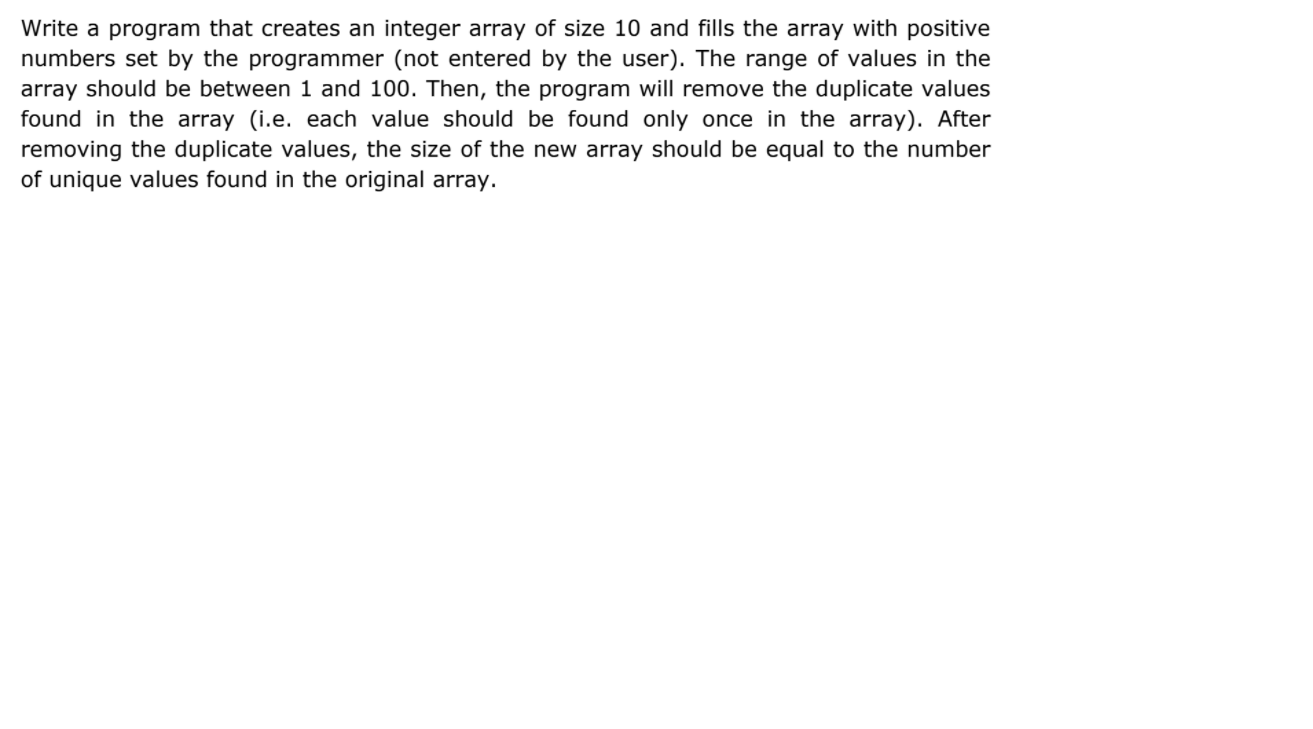 Write a program that creates an integer array of size 10 and fills the array with positive numbers set by the programmer (not entered by the user). The range of values in the array should be between 1 and 100. Then, the program will remove the duplicate values found in the array (i.e. each value should be found only once in the array). After removing the duplicate values, the size of the new array should be equal to the number of unique values found in the original array.